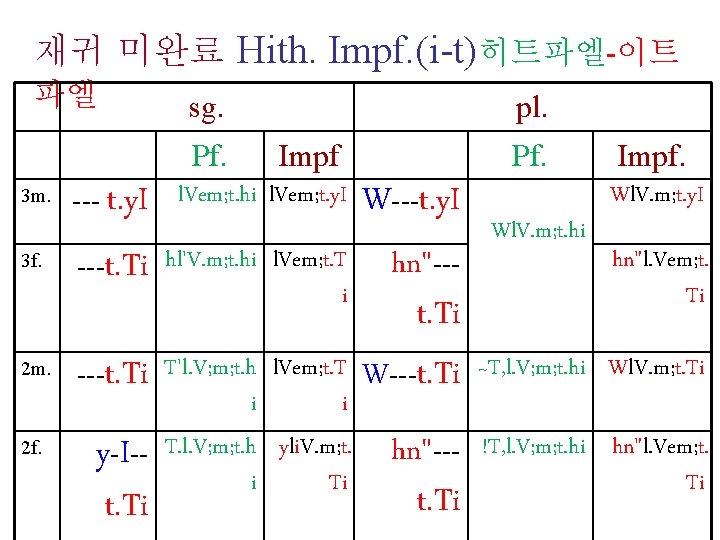 재귀 미완료 Hith. Impf.(i-t)히트파엘-이트파엘

|  | sg. |  |  | pl. |  |  |
|---|---|---|---|---|---|---|
|  |  | Pf. | Impf |  | Pf. | Impf. |
| 3m. | --- t.yI | lVem;t.hi | lVem;t.yI | W---t.yI | WlV.m;t.hi | WlV.m;t.yI |
| 3f. | ---t.Ti | hl'V.m;t.hi | lVem;t.Ti | hn"---t.Ti |  | hn"l.Vem;t.Ti |
| 2m. | ---t.Ti | T'l.V;m;t.hi | lVem;t.Ti | W---t.Ti | ~T,l.V;m;t.hi | WlV.m;t.Ti |
| 2f. | y-I--t.Ti | T.l.V;m;t.hi | yliV.m;t.Ti | hn"---t.Ti | !T,l.V;m;t.hi | hn"l.Vem;t.Ti |